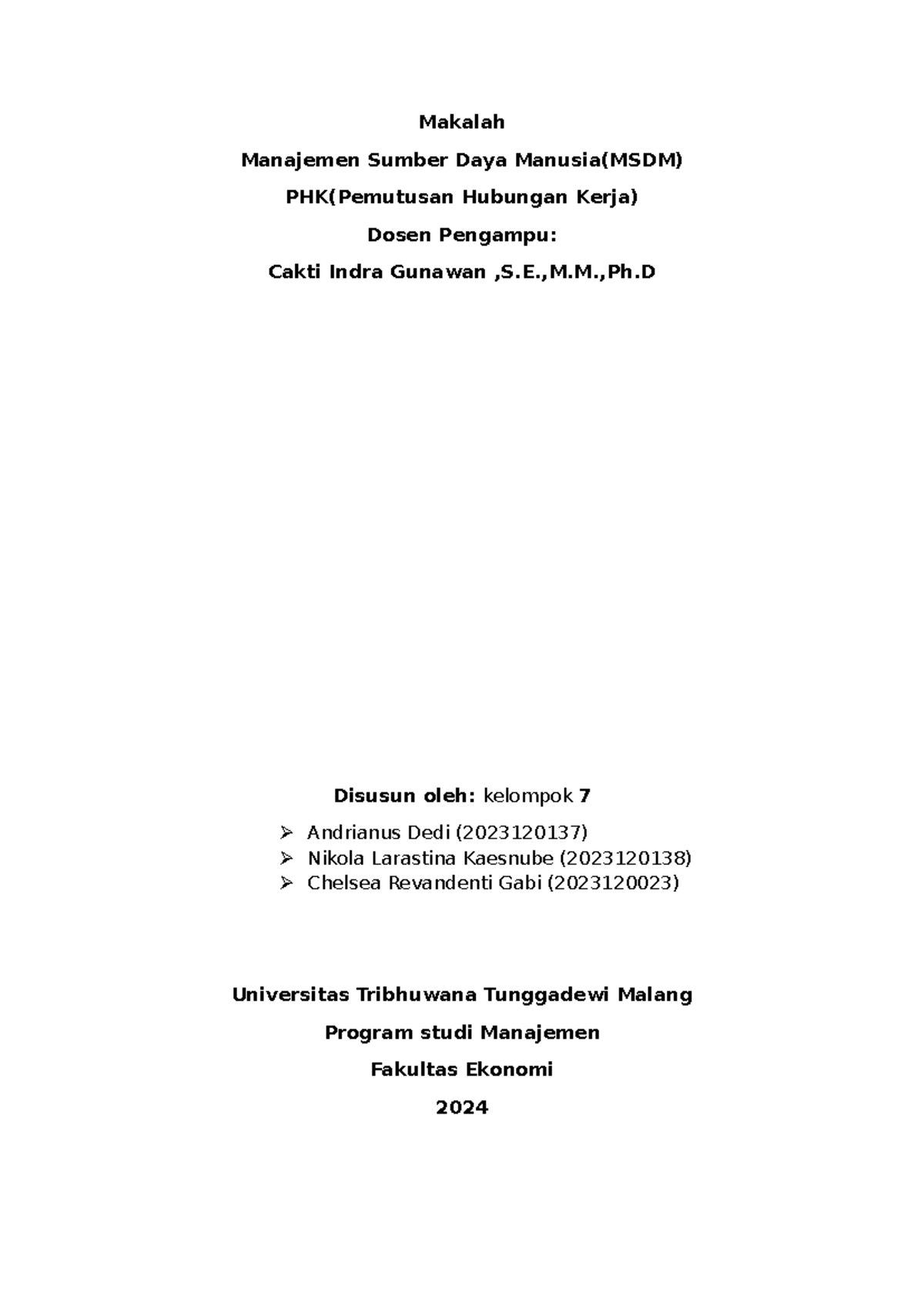 Makalah

Manajemen Sumber Daya Manusia(MSDM)

PHK(Pemutusan Hubungan Kerja)

Dosen Pengampu:

Cakti Indra Gunawan ,S.E.,M.M.,Ph.D

Disusun oleh: kelompok 7

➢ Andrianus Dedi (2023120137)
➢ Nikola Larastina Kaesnube (2023120138)
➢ Chelsea Revandenti Gabi (2023120023)

Universitas Tribhuwana Tunggadewi Malang

Program studi Manajemen

Fakultas Ekonomi

2024